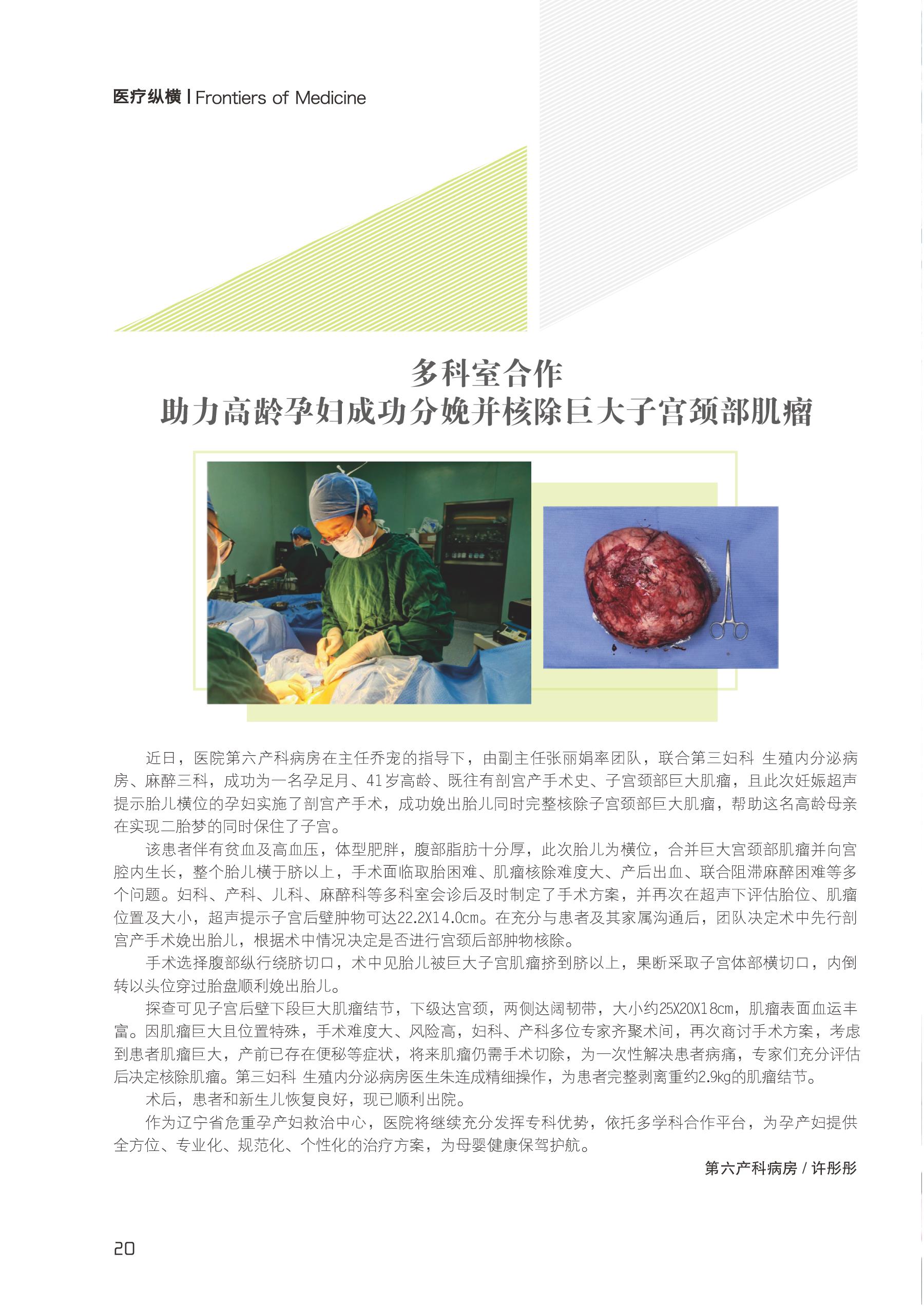 医疗纵横 | Frontiers of Medicine

多科室合作
助力高龄孕妇成功分娩并核除巨大子宫颈部肌瘤

近日，医院第六产科病房在主任乔宠的指导下，由副主任张丽娟率团队，联合第三妇科 生殖内分泌病房、麻醉三科，成功为一名孕足月、41岁高龄、既往有剖宫产手术史、子宫颈部巨大肌瘤，且此次妊娠超声提示胎儿横位的孕妇实施了剖宫产手术，成功娩出胎儿同时完整核除子宫颈部巨大肌瘤，帮助这名高龄母亲在实现二胎梦的同时保住了子宫。

该患者伴有贫血及高血压，体型肥胖，腹部脂肪十分厚，此次胎儿为横位，合并巨大宫颈部肌瘤并向宫腔内生长，整个胎儿横于脐以上，手术面临取胎困难、肌瘤核除难度大、产后出血、联合阻滞麻醉困难等多个问题。妇科、产科、儿科、麻醉科等多科室会诊后及时制定了手术方案，并再次在超声下评估胎位、肌瘤位置及大小，超声提示子宫后壁肿物可达22.2X14.0cm。在充分与患者及其家属沟通后，团队决定术中先行剖宫产手术娩出胎儿，根据术中情况决定是否进行宫颈后部肿物核除。

手术选择腹部纵行绕脐切口，术中见胎儿被巨大子宫肌瘤挤到脐以上，果断采取子宫体部横切口，内倒转以头位穿过胎盘顺利娩出胎儿。

探查可见子宫后壁下段巨大肌瘤结节，下级达宫颈，两侧达阔韧带，大小约25X20X18cm，肌瘤表面血运丰富。因肌瘤巨大且位置特殊，手术难度大、风险高，妇科、产科多位专家齐聚术间，再次商讨手术方案，考虑到患者肌瘤巨大，产前已存在便秘等症状，将来肌瘤仍需手术切除，为一次性解决患者病痛，专家们充分评估后决定核除肌瘤。第三妇科 生殖内分泌病房医生朱连成精细操作，为患者完整剥离重约2.9kg的肌瘤结节。

术后，患者和新生儿恢复良好，现已顺利出院。

作为辽宁省危重孕产妇救治中心，医院将继续充分发挥专科优势，依托多学科合作平台，为孕产妇提供全方位、专业化、规范化、个性化的治疗方案，为母婴健康保驾护航。

第六产科病房 / 许彤彤

20